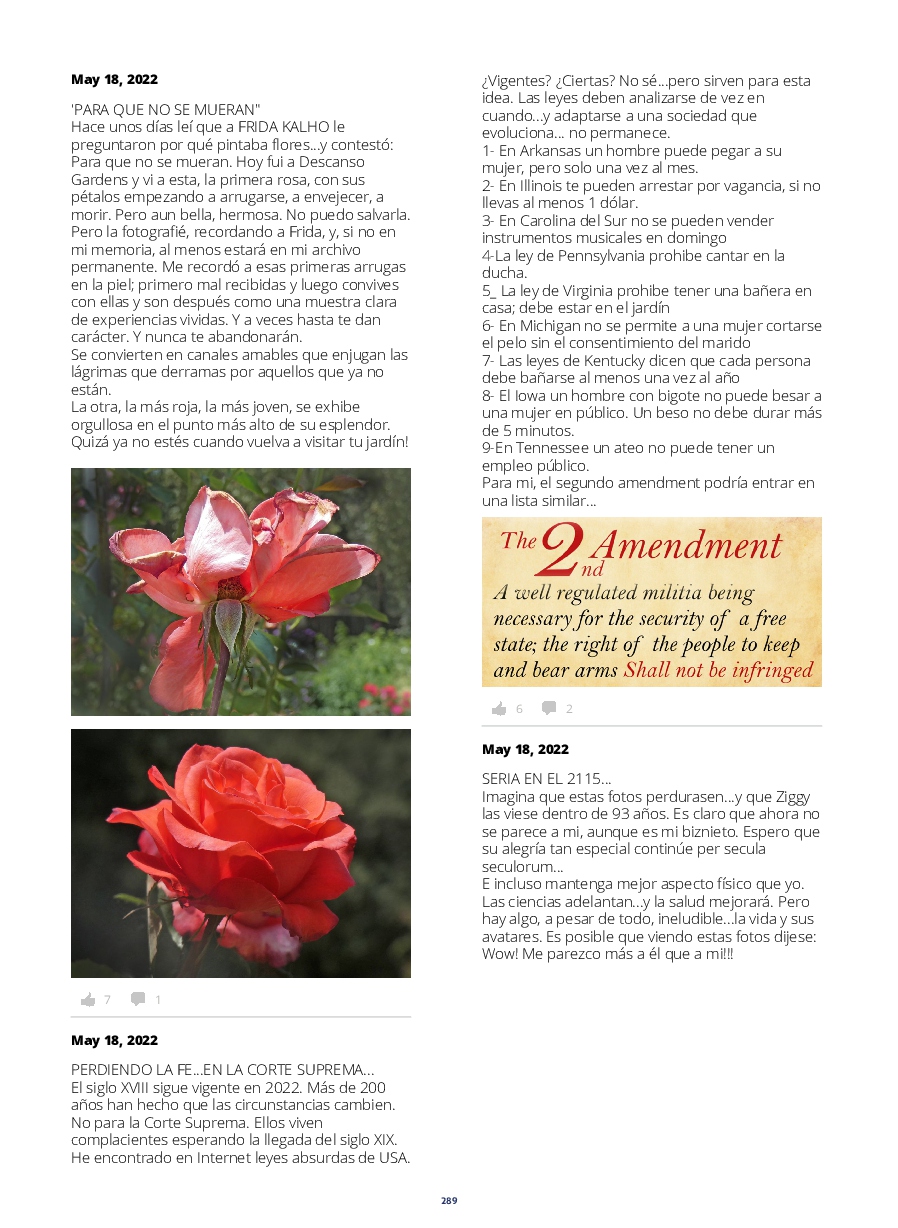 May 18, 2022

'PARA QUE NO SE MUERAN"
Hace unos días leí que a FRIDA KALHO le preguntaron por qué pintaba flores...y contestó: Para que no se mueran. Hoy fui a Descanso Gardens y vi a esta, la primera rosa, con sus pétalos empezando a arrugarse, a envejecer, a morir. Pero aun bella, hermosa. No puedo salvarla. Pero la fotografié, recordando a Frida, y, si no en mi memoria, al menos estará en mi archivo permanente. Me recordó a esas primeras arrugas en la piel; primero mal recibidas y luego convives con ellas y son después como una muestra clara de experiencias vividas. Y a veces hasta te dan carácter. Y nunca te abandonarán.
Se convierten en canales amables que enjugan las lágrimas que derramas por aquellos que ya no están.
La otra, la más roja, la más joven, se exhibe orgullosa en el punto más alto de su esplendor. Quizá ya no estés cuando vuelva a visitar tu jardín!

7 1

May 18, 2022

PERDIENDO LA FE...EN LA CORTE SUPREMA...
El siglo XVIII sigue vigente en 2022. Más de 200 años han hecho que las circunstancias cambien. No para la Corte Suprema. Ellos viven complacientes esperando la llegada del siglo XIX. He encontrado en Internet leyes absurdas de USA. ¿Vigentes? ¿Ciertas? No sé...pero sirven para esta idea. Las leyes deben analizarse de vez en cuando...y adaptarse a una sociedad que evoluciona... no permanece.
1- En Arkansas un hombre puede pegar a su mujer, pero solo una vez al mes.
2- En Illinois te pueden arrestar por vagancia, si no llevas al menos 1 dólar.
3- En Carolina del Sur no se pueden vender instrumentos musicales en domingo
4-La ley de Pennsylvania prohibe cantar en la ducha.
5_ La ley de Virginia prohibe tener una bañera en casa; debe estar en el jardín
6- En Michigan no se permite a una mujer cortarse el pelo sin el consentimiento del marido
7- Las leyes de Kentucky dicen que cada persona debe bañarse al menos una vez al año
8- El Iowa un hombre con bigote no puede besar a una mujer en público. Un beso no debe durar más de 5 minutos.
9-En Tennessee un ateo no puede tener un empleo público.
Para mi, el segundo amendment podría entrar en una lista similar...

The 2nd Amendment
A well regulated militia being necessary for the security of a free state; the right of the people to keep and bear arms Shall not be infringed

6 2

May 18, 2022

SERIA EN EL 2115...
Imagina que estas fotos perdurasen...y que Ziggy las viese dentro de 93 años. Es claro que ahora no se parece a mi, aunque es mi biznieto. Espero que su alegría tan especial continúe per secula seculorum...
E incluso mantenga mejor aspecto físico que yo. Las ciencias adelantan...y la salud mejorará. Pero hay algo, a pesar de todo, ineludible...la vida y sus avatares. Es posible que viendo estas fotos dijese: Wow! Me parezco más a él que a mi!!!

289